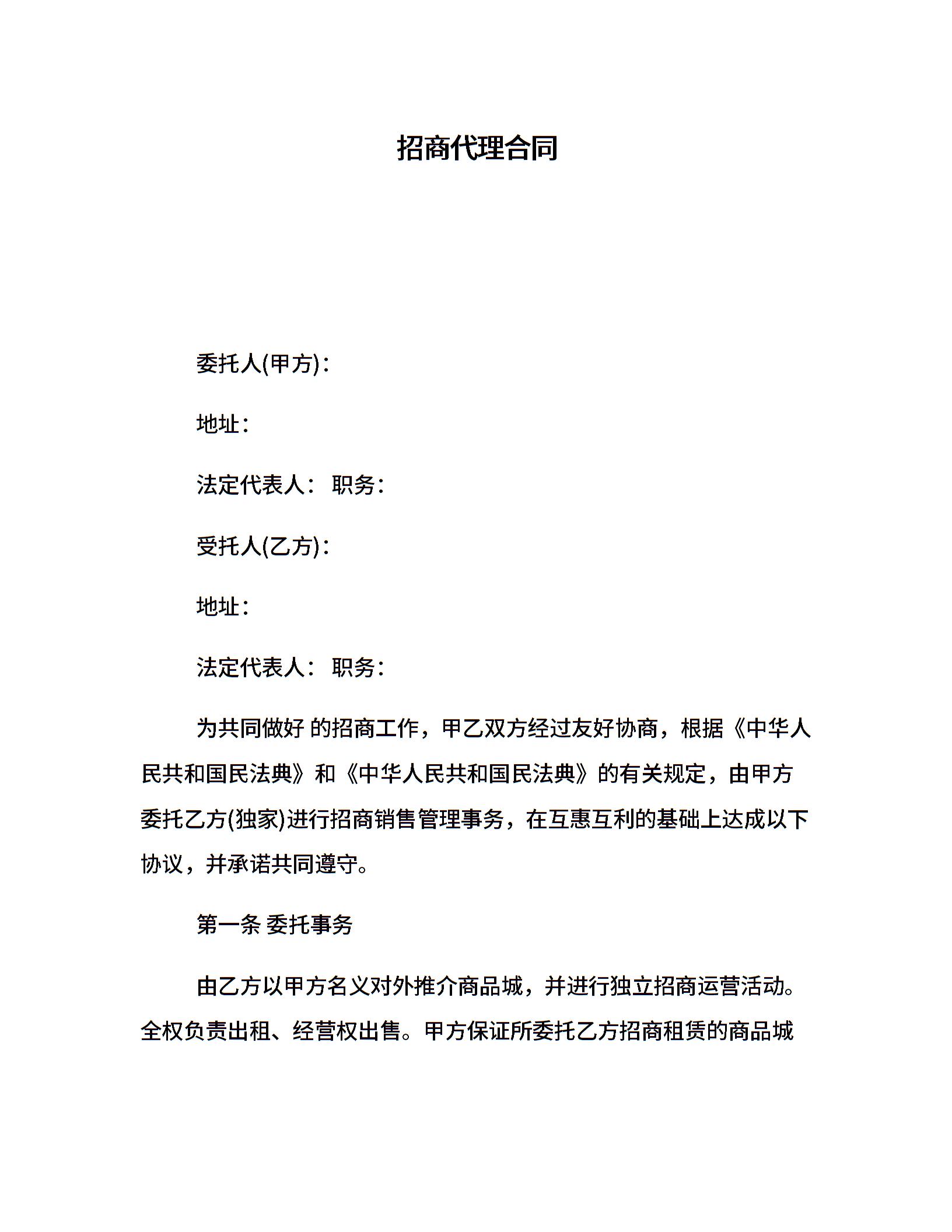 招商代理合同

委托人(甲方)：

地址：

法定代表人： 职务：

受托人(乙方)：

地址：

法定代表人： 职务：

为共同做好 的招商工作，甲乙双方经过友好协商，根据《中华人民共和国民法典》和《中华人民共和国民法典》的有关规定，由甲方委托乙方(独家)进行招商销售管理事务，在互惠互利的基础上达成以下协议，并承诺共同遵守。

第一条 委托事务

由乙方以甲方名义对外推介商品城，并进行独立招商运营活动。全权负责出租、经营权出售。甲方保证所委托乙方招商租赁的商品城